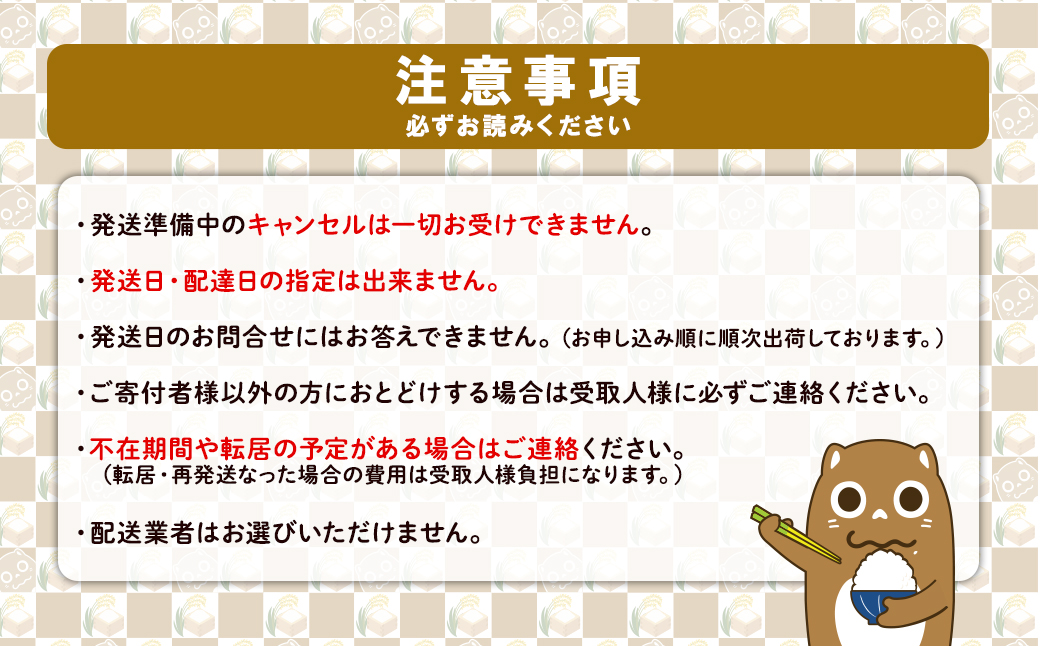 注意事項
必ずお読みください

・発送準備中のキャンセルは一切お受けできません。

・発送日・配達日の指定は出来ません。

・発送日のお問合せにはお答えできません。（お申し込み順に順次出荷しております。）

・ご寄付者様以外の方におとどけする場合は受取人様に必ずご連絡ください。

・不在期間や転居の予定がある場合はご連絡ください。
（転居・再発送なった場合の費用は受取人様負担になります。）

・配送業者はお選びいただけません。